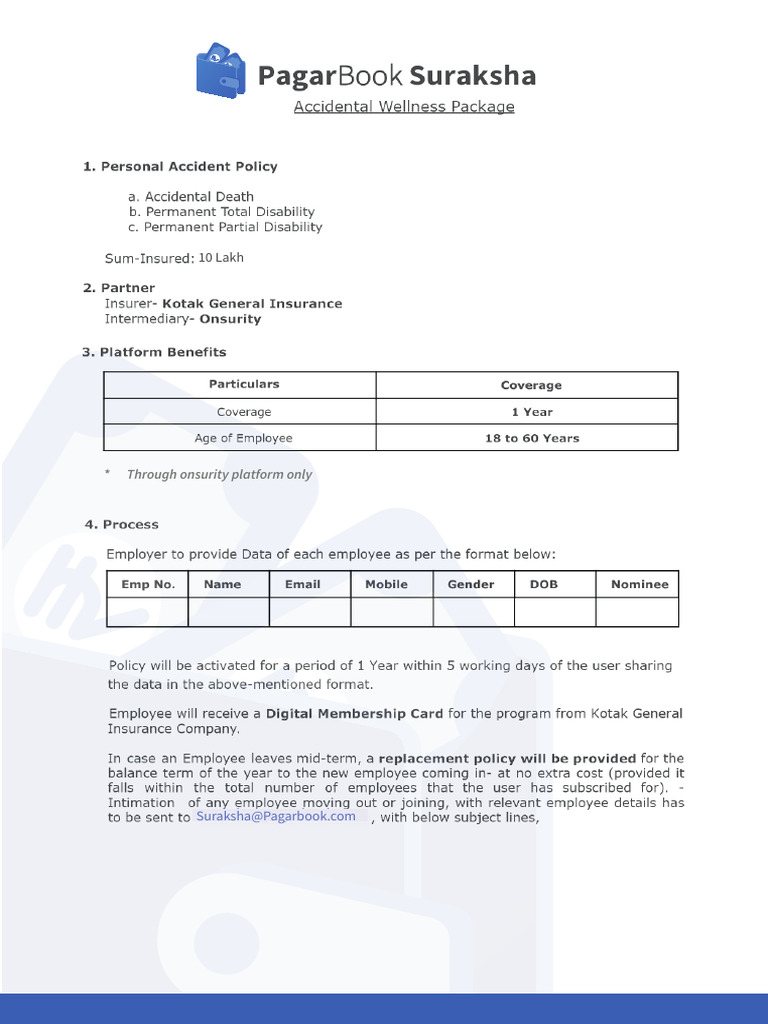 PagarBook Suraksha
Accidental Wellness Package

1. Personal Accident Policy

a. Accidental Death
b. Permanent Total Disability
c. Permanent Partial Disability

Sum-Insured: 10 Lakh

2. Partner
Insurer- Kotak General Insurance
Intermediary- Onsurity

3. Platform Benefits

| Particulars | Coverage |
|---|---|
| Coverage | 1 Year |
| Age of Employee | 18 to 60 Years |

* Through onsurity platform only

4. Process

Employer to provide Data of each employee as per the format below:

| Emp No. | Name | Email | Mobile | Gender | DOB | Nominee |
|---|---|---|---|---|---|---|
| | | | | | | |

Policy will be activated for a period of 1 Year within 5 working days of the user sharing the data in the above-mentioned format.

Employee will receive a Digital Membership Card for the program from Kotak General Insurance Company.

In case an Employee leaves mid-term, a replacement policy will be provided for the balance term of the year to the new employee coming in- at no extra cost (provided it falls within the total number of employees that the user has subscribed for). - Intimation of any employee moving out or joining, with relevant employee details has to be sent to Suraksha@Pagarbook.com , with below subject lines,